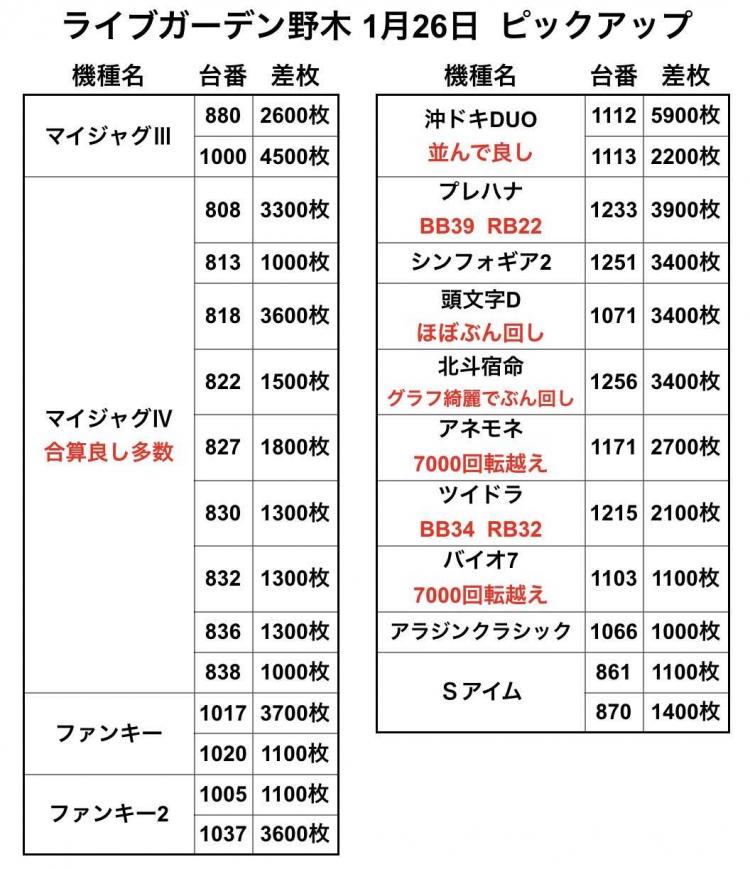 ライブガーデン野木 1月26日 ピックアップ

| 機種名 | 台番 | 差枚 |
|---|---|---|
| マイジャグIII | 880 | 2600枚 |
| | 1000 | 4500枚 |
| マイジャグIV 合算良し多数 | 808 | 3300枚 |
| | 813 | 1000枚 |
| | 818 | 3600枚 |
| | 822 | 1500枚 |
| | 827 | 1800枚 |
| | 830 | 1300枚 |
| | 832 | 1300枚 |
| | 836 | 1300枚 |
| | 838 | 1000枚 |
| ファンキー | 1017 | 3700枚 |
| | 1020 | 1100枚 |
| ファンキー2 | 1005 | 1100枚 |
| | 1037 | 3600枚 |

| 機種名 | 台番 | 差枚 |
|---|---|---|
| 沖ドキDUO 並んで良し | 1112 | 5900枚 |
| | 1113 | 2200枚 |
| プレハナ BB39 RB22 | 1233 | 3900枚 |
| シンフォギア2 | 1251 | 3400枚 |
| 頭文字D ほぼぶん回し | 1071 | 3400枚 |
| 北斗宿命 グラフ綺麗でぶん回し | 1256 | 3400枚 |
| アネモネ 7000回転越え | 1171 | 2700枚 |
| ツイドラ BB34 RB32 | 1215 | 2100枚 |
| バイオ7 7000回転越え | 1103 | 1100枚 |
| アラジンクラシック | 1066 | 1000枚 |
| Sアイム | 861 | 1100枚 |
| | 870 | 1400枚 |